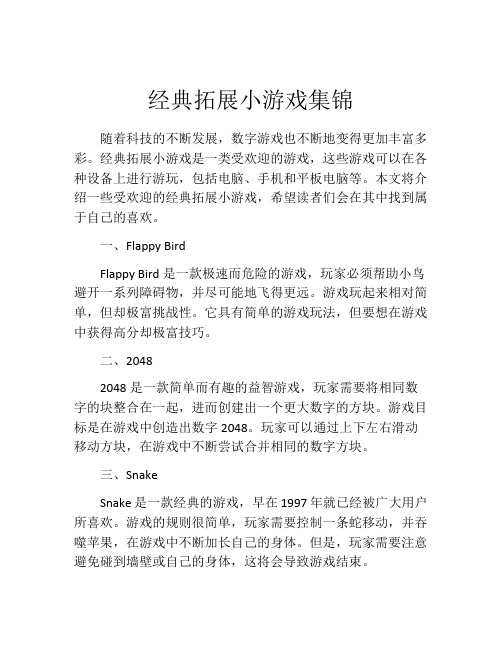 经典拓展小游戏集锦

随着科技的不断发展，数字游戏也不断地变得更加丰富多彩。经典拓展小游戏是一类受欢迎的游戏，这些游戏可以在各种设备上进行游玩，包括电脑、手机和平板电脑等。本文将介绍一些受欢迎的经典拓展小游戏，希望读者们会在其中找到属于自己的喜欢。

一、Flappy Bird

Flappy Bird 是一款极速而危险的游戏，玩家必须帮助小鸟避开一系列障碍物，并尽可能地飞得更远。游戏玩起来相对简单，但却极富挑战性。它具有简单的游戏玩法，但要想在游戏中获得高分却极富技巧。

二、2048

2048 是一款简单而有趣的益智游戏，玩家需要将相同数字的块整合在一起，进而创建出一个更大数字的方块。游戏目标是在游戏中创造出数字 2048。玩家可以通过上下左右滑动移动方块，在游戏中不断尝试合并相同的数字方块。

三、Snake

Snake 是一款经典的游戏，早在 1997 年就已经被广大用户所喜欢。游戏的规则很简单，玩家需要控制一条蛇移动，并吞噬苹果，在游戏中不断加长自己的身体。但是，玩家需要注意避免碰到墙壁或自己的身体，这将会导致游戏结束。